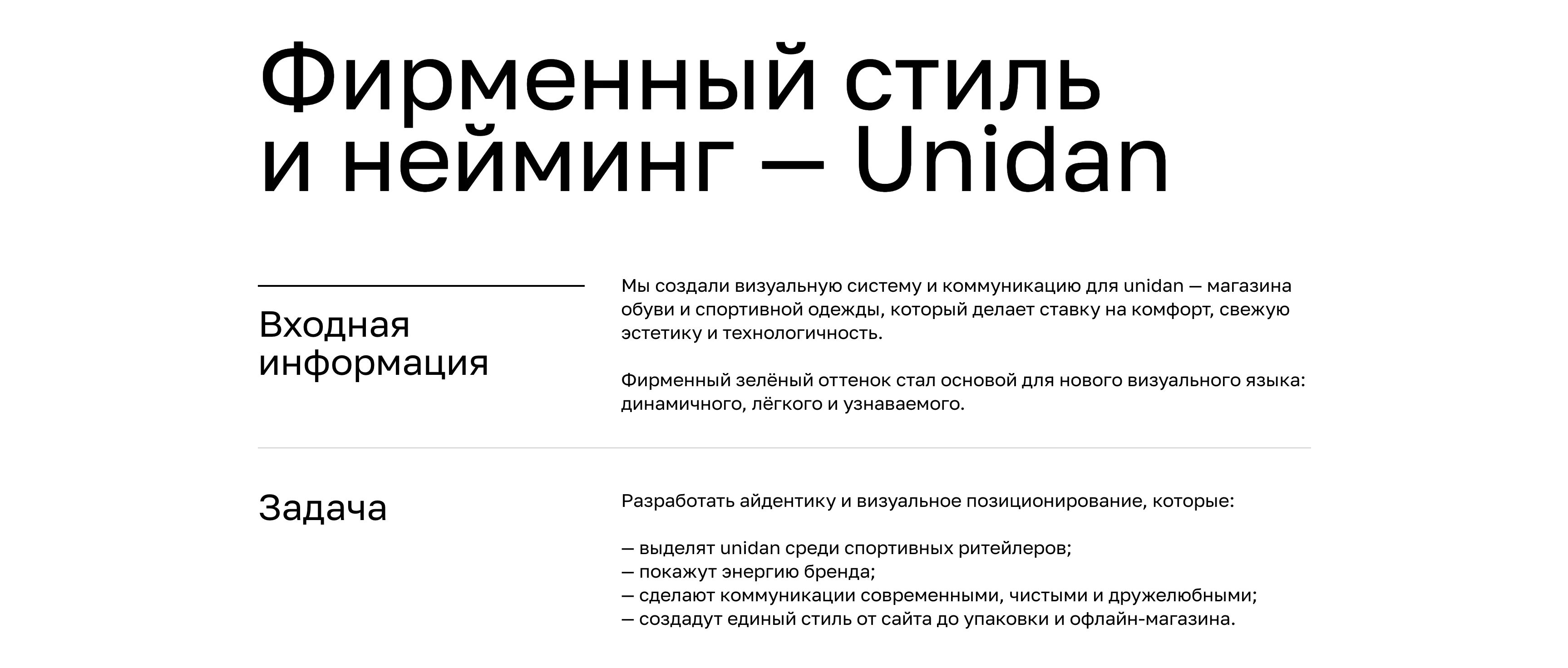 Фирменный стиль и нейминг — Unidan

Входная информация

Мы создали визуальную систему и коммуникацию для unidan — магазина обуви и спортивной одежды, который делает ставку на комфорт, свежую эстетику и технологичность.

Фирменный зелёный оттенок стал основой для нового визуального языка: динамичного, лёгкого и узнаваемого.

Задача

Разработать айдентику и визуальное позиционирование, которые:

— выделят unidan среди спортивных ритейлеров;
— покажут энергию бренда;
— сделают коммуникации современными, чистыми и дружелюбными;
— создадут единый стиль от сайта до упаковки и офлайн-магазина.